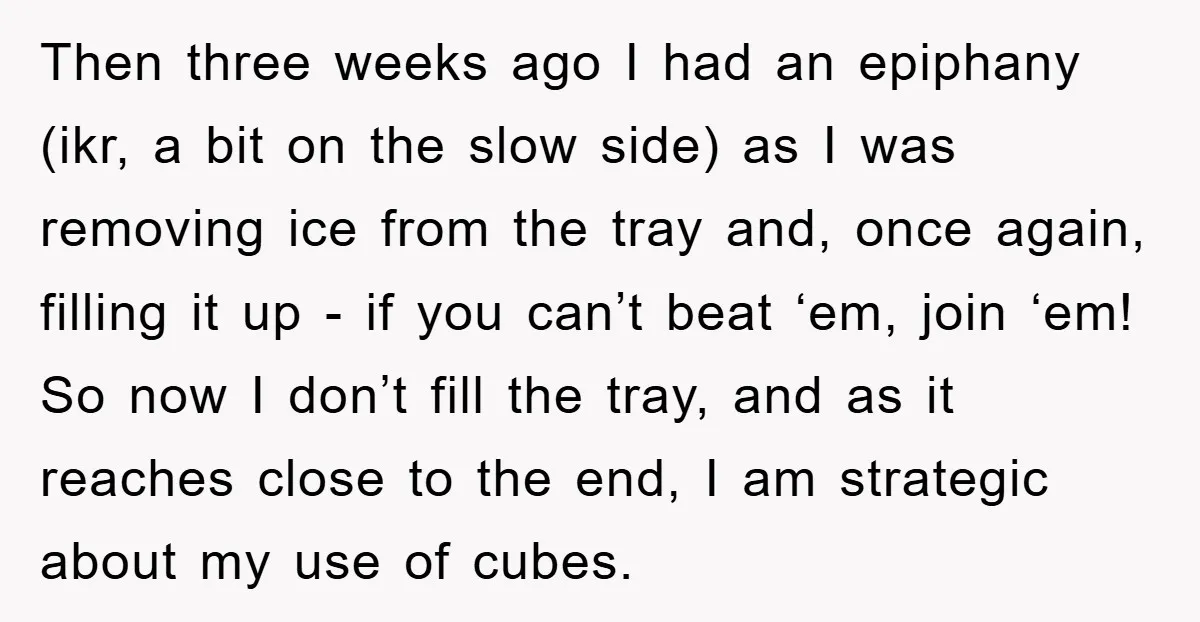 Then three weeks ago I had an epiphany (ikr, a bit on the slow side) as I was removing ice from the tray and, once again, filling it up - if you can’t beat ‘em, join ‘em! So now I don’t fill the tray, and as it reaches close to the end, I am strategic about my use of cubes.